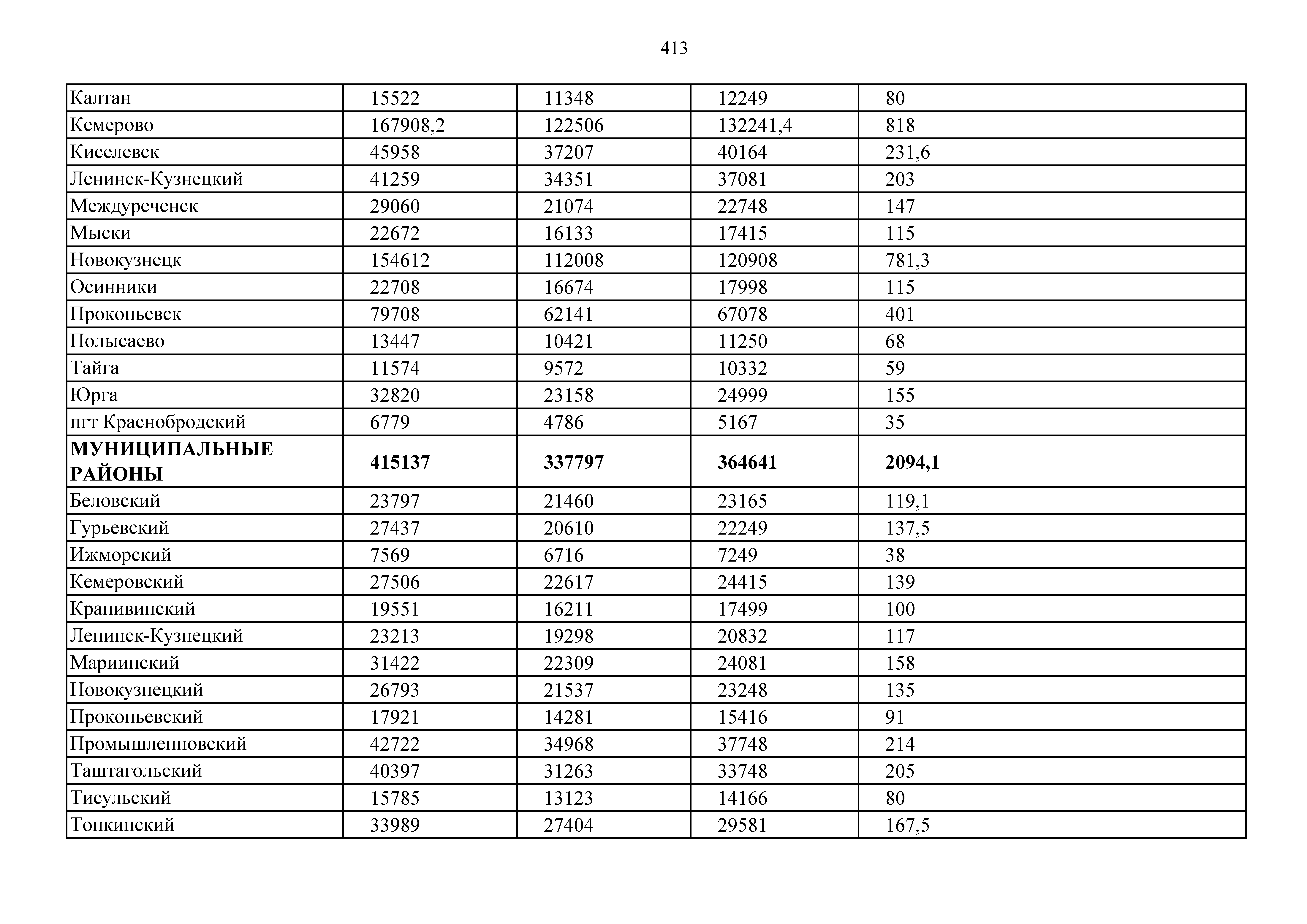 413

| Калтан | 15522 | 11348 | 12249 | 80 |
|---|---|---|---|---|
| Кемерово | 167908,2 | 122506 | 132241,4 | 818 |
| Киселевск | 45958 | 37207 | 40164 | 231,6 |
| Ленинск-Кузнецкий | 41259 | 34351 | 37081 | 203 |
| Междуреченск | 29060 | 21074 | 22748 | 147 |
| Мыски | 22672 | 16133 | 17415 | 115 |
| Новокузнецк | 154612 | 112008 | 120908 | 781,3 |
| Осинники | 22708 | 16674 | 17998 | 115 |
| Прокопьевск | 79708 | 62141 | 67078 | 401 |
| Полысаево | 13447 | 10421 | 11250 | 68 |
| Тайга | 11574 | 9572 | 10332 | 59 |
| Юрга | 32820 | 23158 | 24999 | 155 |
| пгт Краснобродский | 6779 | 4786 | 5167 | 35 |
| **МУНИЦИПАЛЬНЫЕ РАЙОНЫ** | **415137** | **337797** | **364641** | **2094,1** |
| Беловский | 23797 | 21460 | 23165 | 119,1 |
| Гурьевский | 27437 | 20610 | 22249 | 137,5 |
| Ижморский | 7569 | 6716 | 7249 | 38 |
| Кемеровский | 27506 | 22617 | 24415 | 139 |
| Крапивинский | 19551 | 16211 | 17499 | 100 |
| Ленинск-Кузнецкий | 23213 | 19298 | 20832 | 117 |
| Мариинский | 31422 | 22309 | 24081 | 158 |
| Новокузнецкий | 26793 | 21537 | 23248 | 135 |
| Прокопьевский | 17921 | 14281 | 15416 | 91 |
| Промышленновский | 42722 | 34968 | 37748 | 214 |
| Таштагольский | 40397 | 31263 | 33748 | 205 |
| Тисульский | 15785 | 13123 | 14166 | 80 |
| Топкинский | 33989 | 27404 | 29581 | 167,5 |